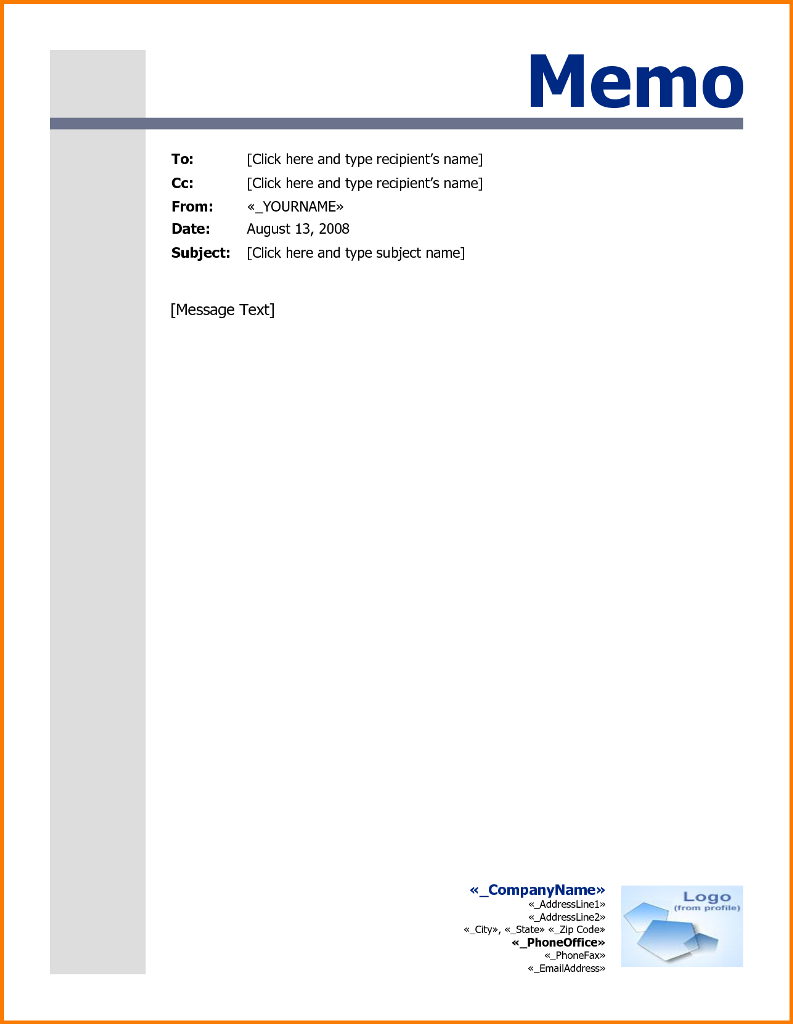 Memo

To: [Click here and type recipient's name]
Cc: [Click here and type recipient's name]
From: «_YOURNAME»
Date: August 13, 2008
Subject: [Click here and type subject name]

[Message Text]

«_CompanyName»
«_AddressLine1»
«_AddressLine2»
«_City», «_State» «_Zip Code»
«_PhoneOffice»
«_PhoneFax»
«_EmailAddress»

Logo
(from profile)